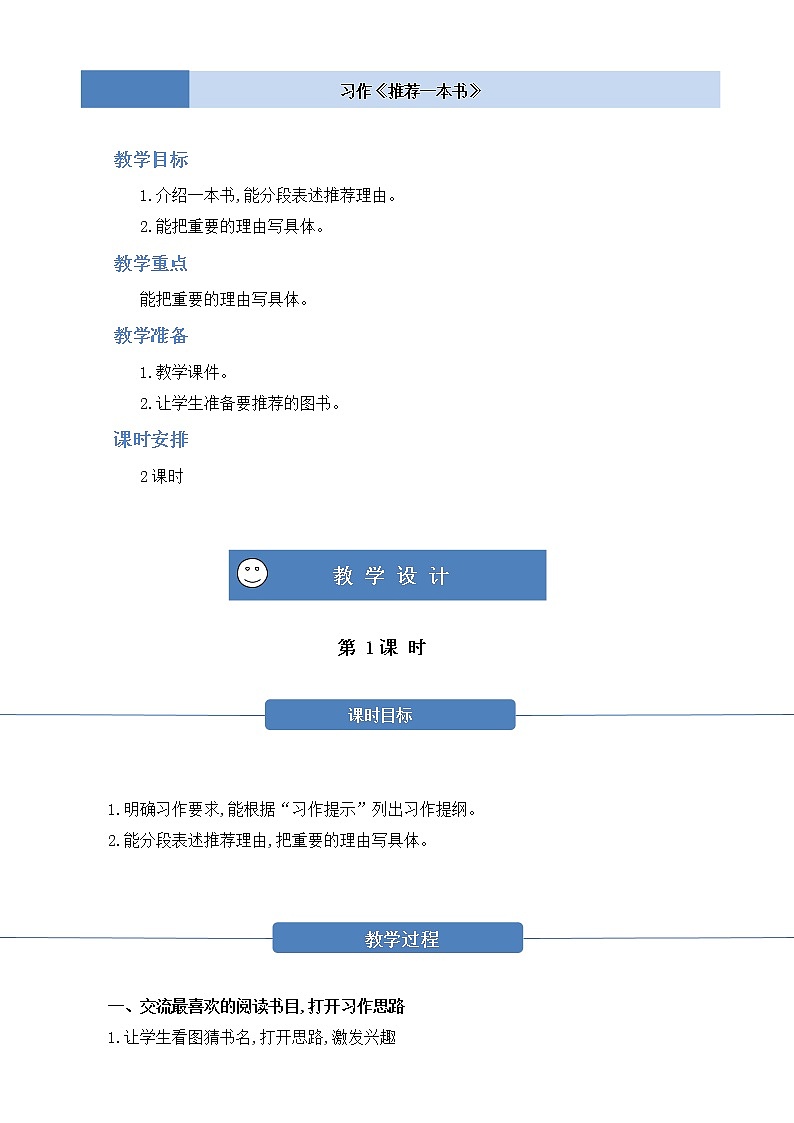 习作《推荐一本书》

教学目标

1.介绍一本书,能分段表述推荐理由。

2.能把重要的理由写具体。

教学重点

能把重要的理由写具体。

教学准备

1.教学课件。

2.让学生准备要推荐的图书。

课时安排

2课时

教 学 设 计

第 1课 时

课时目标

1.明确习作要求,能根据“习作提示”列出习作提纲。

2.能分段表述推荐理由,把重要的理由写具体。

教学过程

一、交流最喜欢的阅读书目,打开习作思路

1.让学生看图猜书名,打开思路,激发兴趣